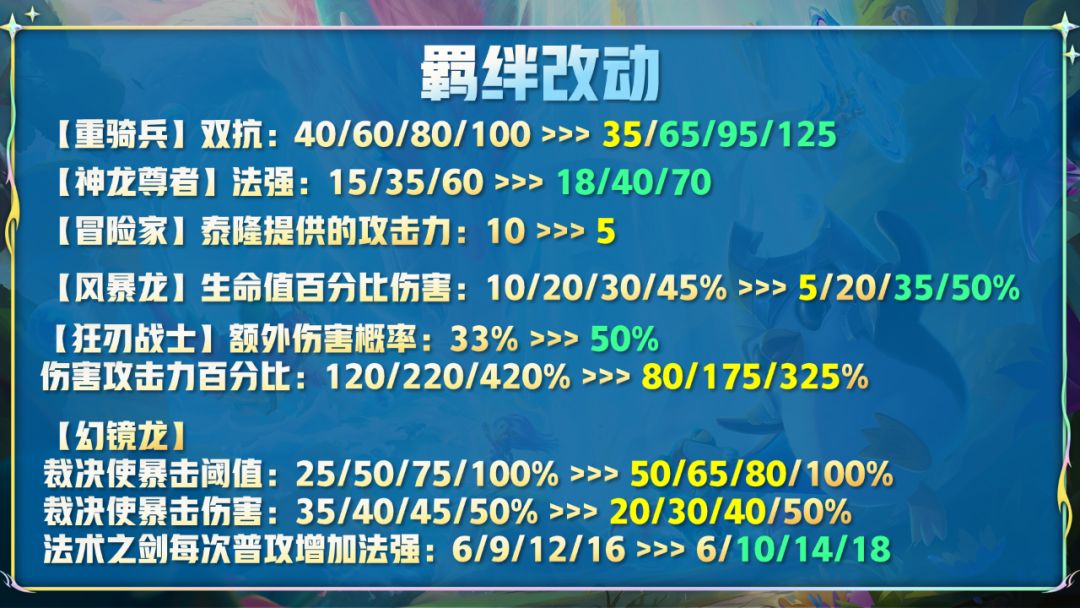 羁绊改动

【重骑兵】双抗：40/60/80/100 >>> 35/65/95/125

【神龙尊者】法强：15/35/60 >>> 18/40/70

【冒险家】泰隆提供的攻击力：10 >>> 5

【风暴龙】生命值百分比伤害：10/20/30/45% >>> 5/20/35/50%

【狂刃战士】额外伤害概率：33% >>> 50%
伤害攻击力百分比：120/220/420% >>> 80/175/325%

【幻镜龙】
裁决使暴击阈值：25/50/75/100% >>> 50/65/80/100%
裁决使暴击伤害：35/40/45/50% >>> 20/30/40/50%
法术之剑每次普攻增加法强：6/9/12/16 >>> 6/10/14/18